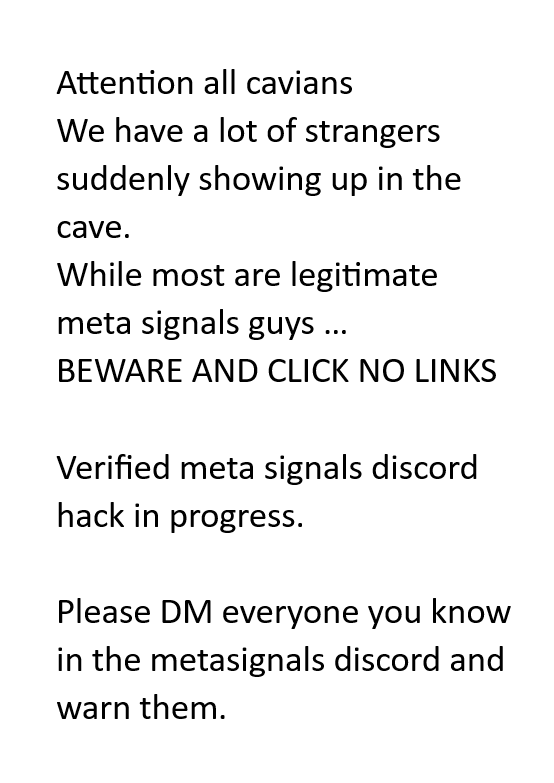 Attention all cavians
We have a lot of strangers suddenly showing up in the cave.
While most are legitimate meta signals guys ...
BEWARE AND CLICK NO LINKS

Verified meta signals discord hack in progress.

Please DM everyone you know in the metasignals discord and warn them.